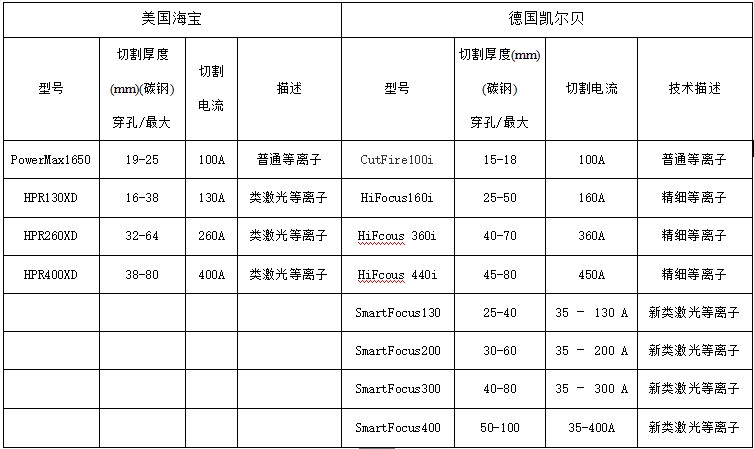 | 美国海宝 | | | | 德国凯尔贝 | | | |
|---|---|---|---|---|---|---|---|
| 型号 | 切割厚度 (mm)(碳钢) 穿孔/最大 | 切割电流 | 描述 | 型号 | 切割厚度(mm) (碳钢) 穿孔/最大 | 切割电流 | 技术描述 |
| PowerMax1650 | 19-25 | 100A | 普通等离子 | CutFire100i | 15-18 | 100A | 普通等离子 |
| HPR130XD | 16-38 | 130A | 类激光等离子 | HiFocus160i | 25-50 | 160A | 精细等离子 |
| HPR260XD | 32-64 | 260A | 类激光等离子 | HiFcous 360i | 40-70 | 360A | 精细等离子 |
| HPR400XD | 38-80 | 400A | 类激光等离子 | HiFcous 440i | 45-80 | 450A | 精细等离子 |
| | | | | SmartFocus130 | 25-40 | 35 - 130 A | 新类激光等离子 |
| | | | | SmartFocus200 | 30-60 | 35 - 200 A | 新类激光等离子 |
| | | | | SmartFocus300 | 40-80 | 35 - 300 A | 新类激光等离子 |
| | | | | SmartFocus400 | 50-100 | 35-400A | 新类激光等离子 |